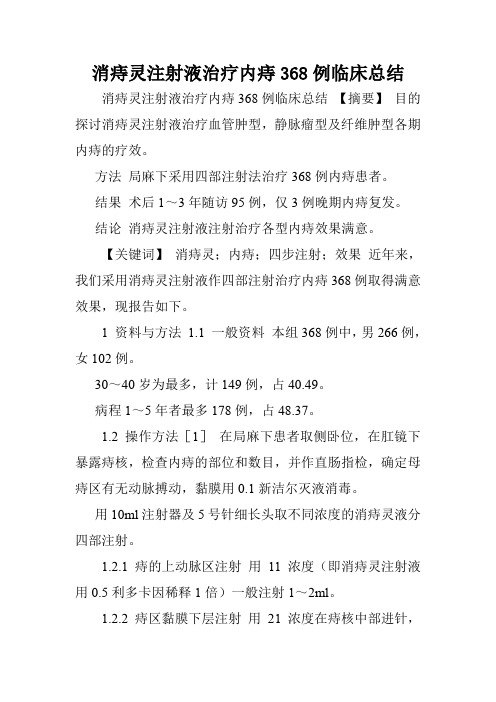 消痔灵注射液治疗内痔 368 例临床总结

消痔灵注射液治疗内痔 368 例临床总结 【摘要】 目的 探讨消痔灵注射液治疗血管肿型，静脉瘤型及纤维肿型各期内痔的疗效。

方法 局麻下采用四部注射法治疗 368 例内痔患者。

结果 术后 1～3 年随访 95 例，仅 3 例晚期内痔复发。

结论 消痔灵注射液注射治疗各型内痔效果满意。

【关键词】 消痔灵；内痔；四步注射；效果 近年来，我们采用消痔灵注射液作四部注射治疗内痔 368 例取得满意效果，现报告如下。

1 资料与方法 1.1 一般资料 本组 368 例中，男 266 例，女 102 例。

30～40 岁为最多，计 149 例，占 40.49。

病程 1～5 年者最多 178 例，占 48.37。

1.2 操作方法［1］ 在局麻下患者取侧卧位，在肛镜下暴露痔核，检查内痔的部位和数目，并作直肠指检，确定母痔区有无动脉搏动，黏膜用 0.1 新洁尔灭液消毒。

用 10ml 注射器及 5 号针细长头取不同浓度的消痔灵液分四部注射。

1.2.1 痔的上动脉区注射 用 11 浓度（即消痔灵注射液用 0.5 利多卡因稀释 1 倍）一般注射 1～2ml。

1.2.2 痔区黏膜下层注射 用 21 浓度在痔核中部进针，